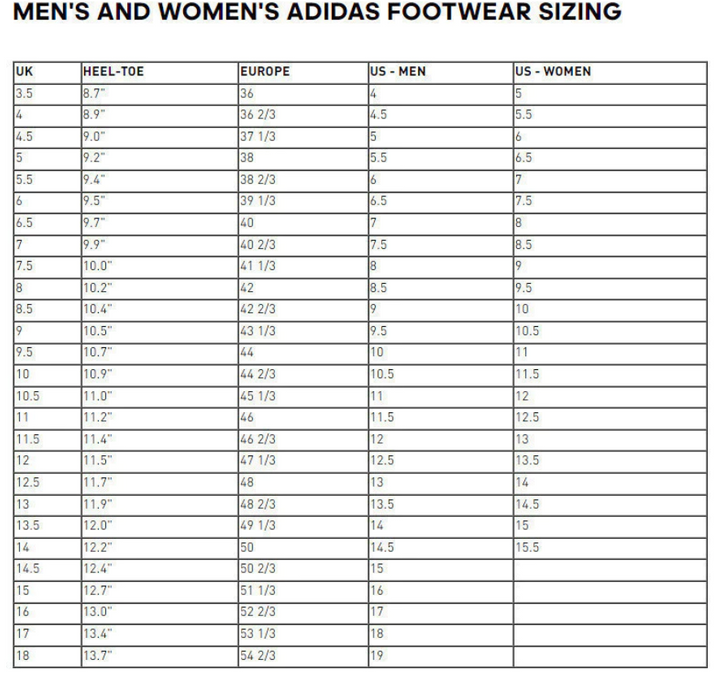 MEN'S AND WOMEN'S ADIDAS FOOTWEAR SIZING

| UK | HEEL-TOE | EUROPE | US - MEN | US - WOMEN |
|---|---|---|---|---|
| 3.5 | 8.7" | 36 | 4 | 5 |
| 4 | 8.9" | 36 2/3 | 4.5 | 5.5 |
| 4.5 | 9.0" | 37 1/3 | 5 | 6 |
| 5 | 9.2" | 38 | 5.5 | 6.5 |
| 5.5 | 9.4" | 38 2/3 | 6 | 7 |
| 6 | 9.5" | 39 1/3 | 6.5 | 7.5 |
| 6.5 | 9.7" | 40 | 7 | 8 |
| 7 | 9.9" | 40 2/3 | 7.5 | 8.5 |
| 7.5 | 10.0" | 41 1/3 | 8 | 9 |
| 8 | 10.2" | 42 | 8.5 | 9.5 |
| 8.5 | 10.4" | 42 2/3 | 9 | 10 |
| 9 | 10.5" | 43 1/3 | 9.5 | 10.5 |
| 9.5 | 10.7" | 44 | 10 | 11 |
| 10 | 10.9" | 44 2/3 | 10.5 | 11.5 |
| 10.5 | 11.0" | 45 1/3 | 11 | 12 |
| 11 | 11.2" | 46 | 11.5 | 12.5 |
| 11.5 | 11.4" | 46 2/3 | 12 | 13 |
| 12 | 11.5" | 47 1/3 | 12.5 | 13.5 |
| 12.5 | 11.7" | 48 | 13 | 14 |
| 13 | 11.9" | 48 2/3 | 13.5 | 14.5 |
| 13.5 | 12.0" | 49 1/3 | 14 | 15 |
| 14 | 12.2" | 50 | 14.5 | 15.5 |
| 14.5 | 12.4" | 50 2/3 | 15 | |
| 15 | 12.7" | 51 1/3 | 16 | |
| 16 | 13.0" | 52 2/3 | 17 | |
| 17 | 13.4" | 53 1/3 | 18 | |
| 18 | 13.7" | 54 2/3 | 19 | |